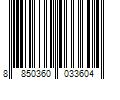 8 850360 033604